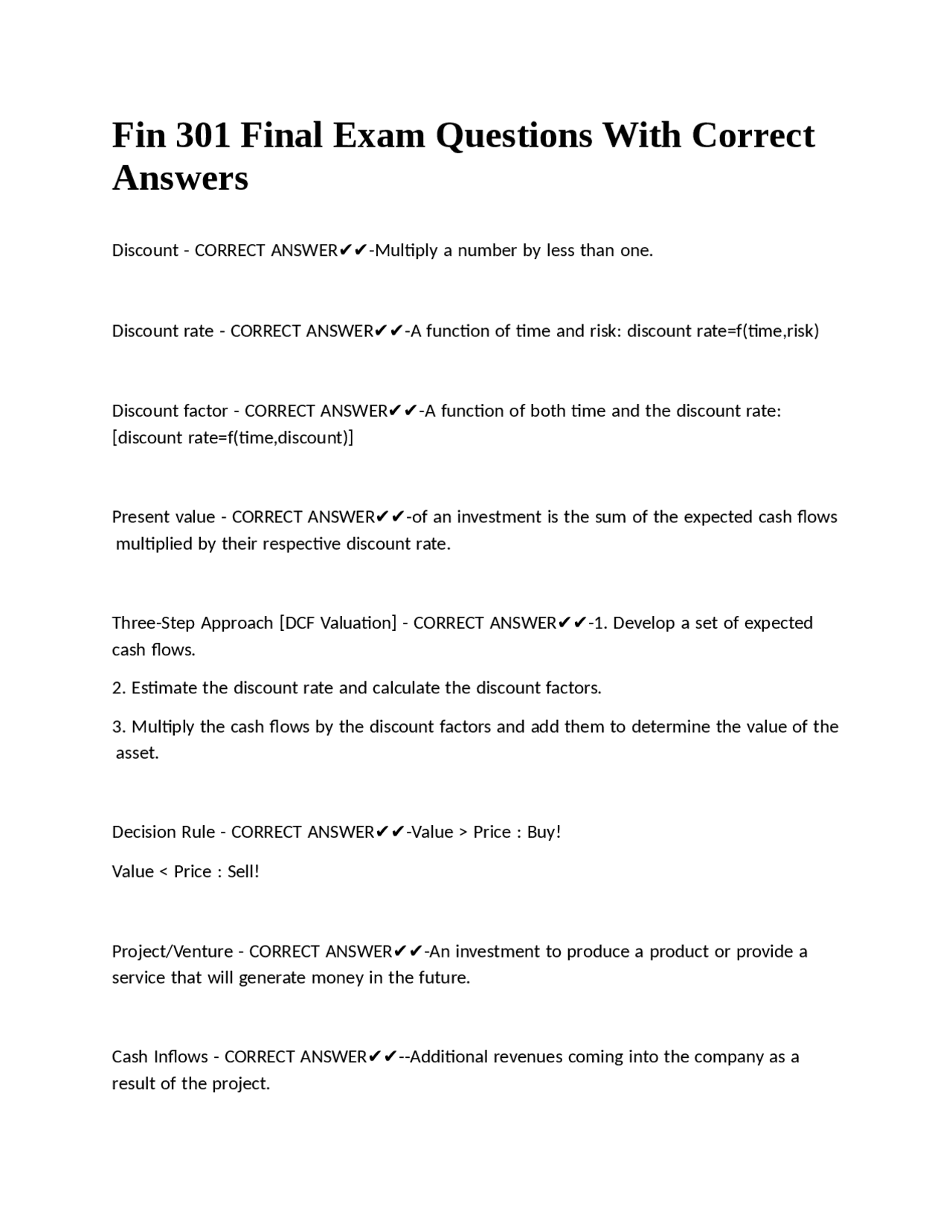 Fin 301 Final Exam Questions With Correct Answers

Discount - CORRECT ANSWER✔✔-Multiply a number by less than one.

Discount rate - CORRECT ANSWER✔✔-A function of time and risk: discount rate=f(time,risk)

Discount factor - CORRECT ANSWER✔✔-A function of both time and the discount rate: [discount rate=f(time,discount)]

Present value - CORRECT ANSWER✔✔-of an investment is the sum of the expected cash flows multiplied by their respective discount rate.

Three-Step Approach [DCF Valuation] - CORRECT ANSWER✔✔-1. Develop a set of expected cash flows.

2. Estimate the discount rate and calculate the discount factors.

3. Multiply the cash flows by the discount factors and add them to determine the value of the asset.

Decision Rule - CORRECT ANSWER✔✔-Value > Price : Buy!

Value < Price : Sell!

Project/Venture - CORRECT ANSWER✔✔-An investment to produce a product or provide a service that will generate money in the future.

Cash Inflows - CORRECT ANSWER✔✔--Additional revenues coming into the company as a result of the project.